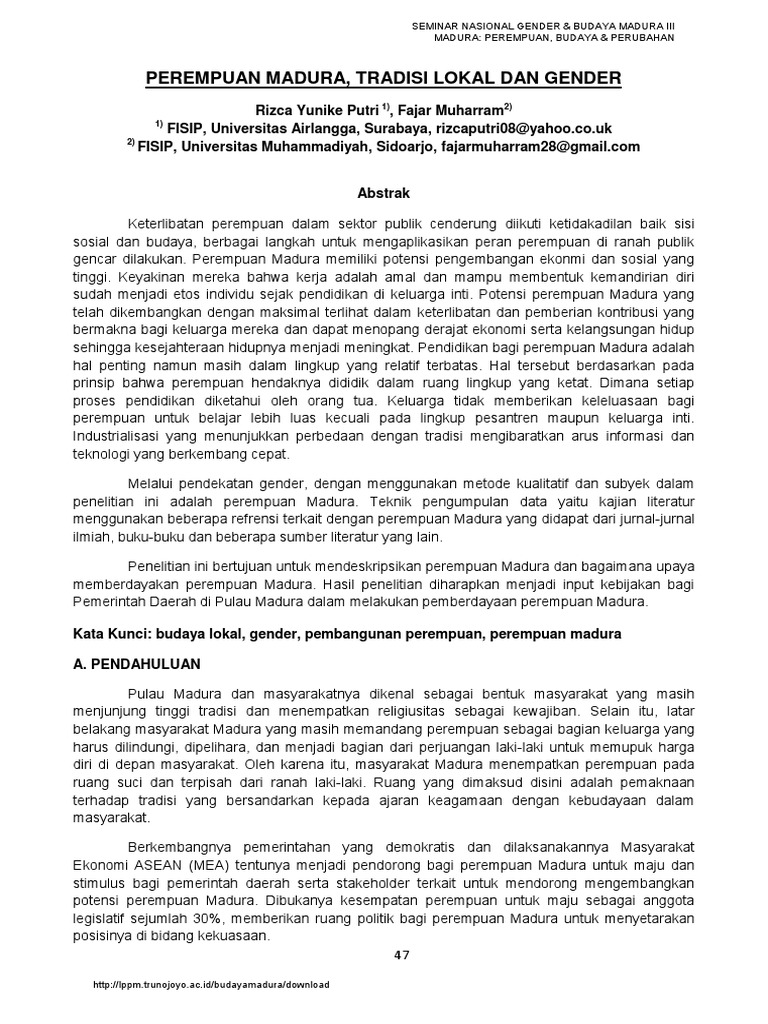 SEMINAR NASIONAL GENDER & BUDAYA MADURA III
MADURA: PEREMPUAN, BUDAYA & PERUBAHAN

PEREMPUAN MADURA, TRADISI LOKAL DAN GENDER

Rizca Yunike Putri $^{1)}$, Fajar Muharram$^{2)}$
$^{1)}$ FISIP, Universitas Airlangga, Surabaya, rizcaputri08@yahoo.co.uk
$^{2)}$ FISIP, Universitas Muhammadiyah, Sidoarjo, fajarmuharram28@gmail.com

Abstrak

Keterlibatan perempuan dalam sektor publik cenderung diikuti ketidakadilan baik sisi sosial dan budaya, berbagai langkah untuk mengaplikasikan peran perempuan di ranah publik gencar dilakukan. Perempuan Madura memiliki potensi pengembangan ekonmi dan sosial yang tinggi. Keyakinan mereka bahwa kerja adalah amal dan mampu membentuk kemandirian diri sudah menjadi etos individu sejak pendidikan di keluarga inti. Potensi perempuan Madura yang telah dikembangkan dengan maksimal terlihat dalam keterlibatan dan pemberian kontribusi yang bermakna bagi keluarga mereka dan dapat menopang derajat ekonomi serta kelangsungan hidup sehingga kesejahteraan hidupnya menjadi meningkat. Pendidikan bagi perempuan Madura adalah hal penting namun masih dalam lingkup yang relatif terbatas. Hal tersebut berdasarkan pada prinsip bahwa perempuan hendaknya dididik dalam ruang lingkup yang ketat. Dimana setiap proses pendidikan diketahui oleh orang tua. Keluarga tidak memberikan keleluasaan bagi perempuan untuk belajar lebih luas kecuali pada lingkup pesantren maupun keluarga inti. Industrialisasi yang menunjukkan perbedaan dengan tradisi mengibaratkan arus informasi dan teknologi yang berkembang cepat.

Melalui pendekatan gender, dengan menggunakan metode kualitatif dan subyek dalam penelitian ini adalah perempuan Madura. Teknik pengumpulan data yaitu kajian literatur menggunakan beberapa refrensi terkait dengan perempuan Madura yang didapat dari jurnal-jurnal ilmiah, buku-buku dan beberapa sumber literatur yang lain.

Penelitian ini bertujuan untuk mendeskripsikan perempuan Madura dan bagaimana upaya memberdayakan perempuan Madura. Hasil penelitian diharapkan menjadi input kebijakan bagi Pemerintah Daerah di Pulau Madura dalam melakukan pemberdayaan perempuan Madura.

Kata Kunci: budaya lokal, gender, pembangunan perempuan, perempuan madura

A. PENDAHULUAN

Pulau Madura dan masyarakatnya dikenal sebagai bentuk masyarakat yang masih menjunjung tinggi tradisi dan menempatkan religiusitas sebagai kewajiban. Selain itu, latar belakang masyarakat Madura yang masih memandang perempuan sebagai bagian keluarga yang harus dilindungi, dipelihara, dan menjadi bagian dari perjuangan laki-laki untuk memupuk harga diri di depan masyarakat. Oleh karena itu, masyarakat Madura menempatkan perempuan pada ruang suci dan terpisah dari ranah laki-laki. Ruang yang dimaksud disini adalah pemaknaan terhadap tradisi yang bersandarkan kepada ajaran keagamaan dengan kebudayaan dalam masyarakat.

Berkembangnya pemerintahan yang demokratis dan dilaksanakannya Masyarakat Ekonomi ASEAN (MEA) tentunya menjadi pendorong bagi perempuan Madura untuk maju dan stimulus bagi pemerintah daerah serta stakeholder terkait untuk mendorong mengembangkan potensi perempuan Madura. Dibukanya kesempatan perempuan untuk maju sebagai anggota legislatif sejumlah 30%, memberikan ruang politik bagi perempuan Madura untuk menyetarakan posisinya di bidang kekuasaan.

47

http://lppm.trunojoyo.ac.id/budayamadura/download